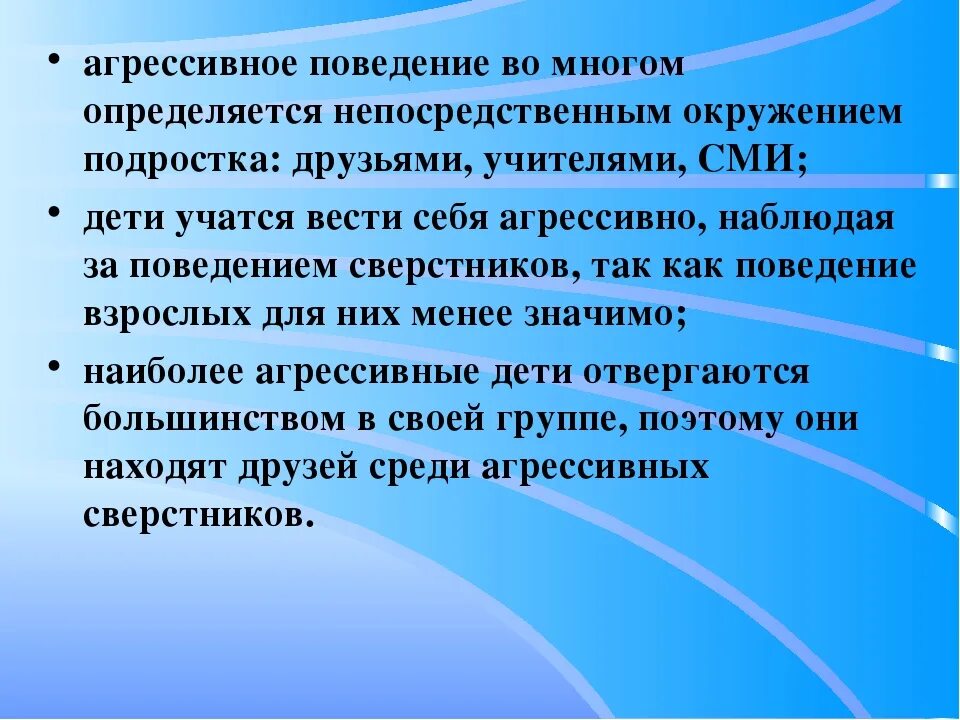 • агрессивное поведение во многом определяется непосредственным окружением подростка: друзьями, учителями, СМИ;

• дети учатся вести себя агрессивно, наблюдая за поведением сверстников, так как поведение взрослых для них менее значимо;

• наиболее агрессивные дети отвергаются большинством в своей группе, поэтому они находят друзей среди агрессивных сверстников.